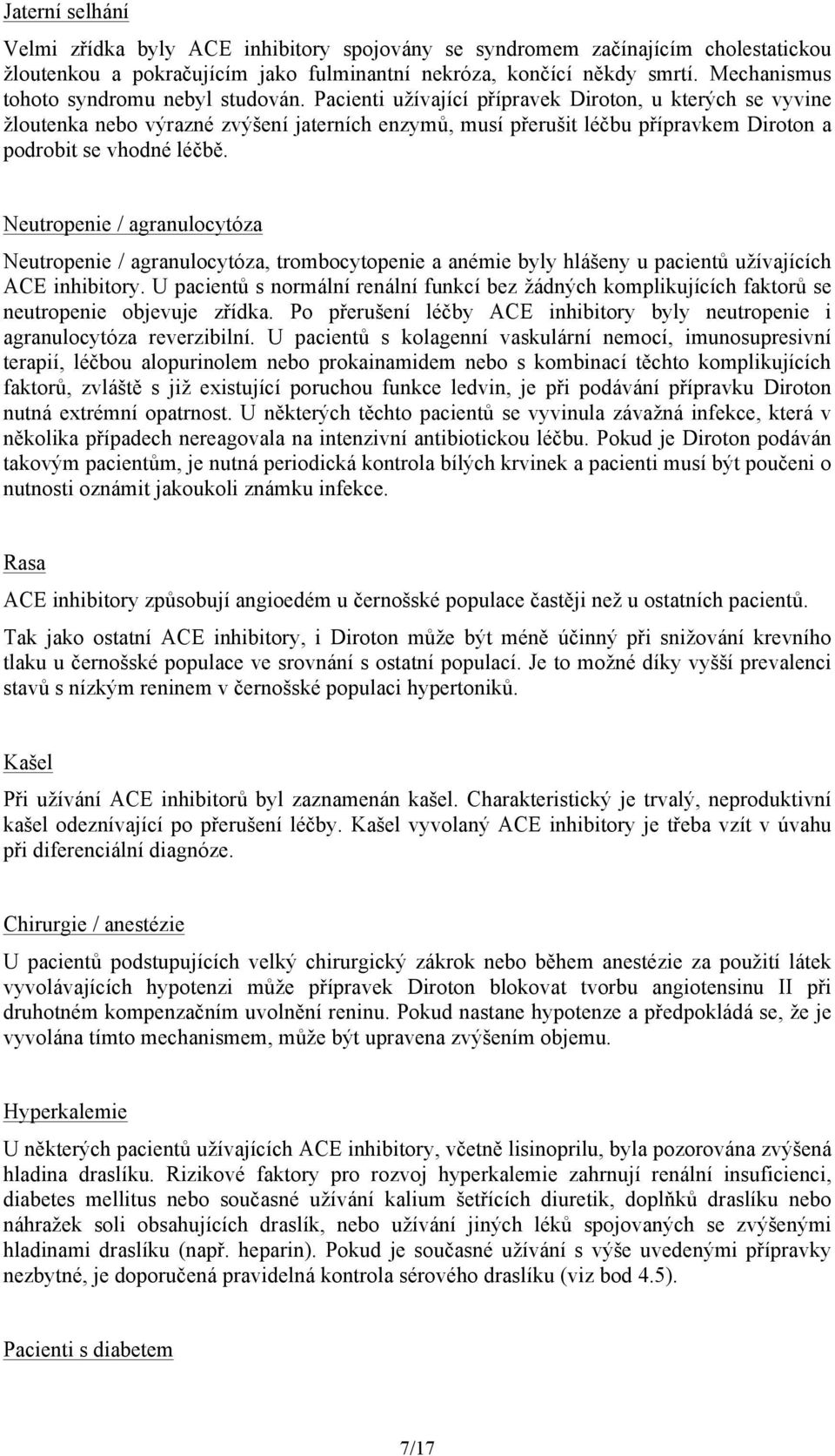 Jaterní selhání

Velmi zřídka byly ACE inhibitory spojovány se syndromem začínajícím cholestatickou žloutenkou a pokračujícím jako fulminantní nekróza, končící někdy smrtí. Mechanismus tohoto syndromu nebyl studován. Pacienti užívající přípravek Diroton, u kterých se vyvine žloutenka nebo výrazné zvýšení jaterních enzymů, musí přerušit léčbu přípravkem Diroton a podrobit se vhodné léčbě.

Neutropenie / agranulocytóza

Neutropenie / agranulocytóza, trombocytopenie a anémie byly hlášeny u pacientů užívajících ACE inhibitory. U pacientů s normální renální funkcí bez žádných komplikujících faktorů se neutropenie objevuje zřídka. Po přerušení léčby ACE inhibitory byly neutropenie i agranulocytóza reverzibilní. U pacientů s kolagenní vaskulární nemocí, imunosupresivní terapií, léčbou alopurinolem nebo prokainamidem nebo s kombinací těchto komplikujících faktorů, zvláště s již existující poruchou funkce ledvin, je při podávání přípravku Diroton nutná extrémní opatrnost. U některých těchto pacientů se vyvinula závažná infekce, která v několika případech nereagovala na intenzivní antibiotickou léčbu. Pokud je Diroton podáván takovým pacientům, je nutná periodická kontrola bílých krvinek a pacienti musí být poučeni o nutnosti oznámit jakoukoli známku infekce.

Rasa

ACE inhibitory způsobují angioedém u černošské populace častěji než u ostatních pacientů.

Tak jako ostatní ACE inhibitory, i Diroton může být méně účinný při snižování krevního tlaku u černošské populace ve srovnání s ostatní populací. Je to možné díky vyšší prevalenci stavů s nízkým reninem v černošské populaci hypertoniků.

Kašel

Při užívání ACE inhibitorů byl zaznamenán kašel. Charakteristický je trvalý, neproduktivní kašel odeznívající po přerušení léčby. Kašel vyvolaný ACE inhibitory je třeba vzít v úvahu při diferenciální diagnóze.

Chirurgie / anestézie

U pacientů podstupujících velký chirurgický zákrok nebo během anestézie za použití látek vyvolávajících hypotenzi může přípravek Diroton blokovat tvorbu angiotensinu II při druhotném kompenzačním uvolnění reninu. Pokud nastane hypotenze a předpokládá se, že je vyvolána tímto mechanismem, může být upravena zvýšením objemu.

Hyperkalemie

U některých pacientů užívajících ACE inhibitory, včetně lisinoprilu, byla pozorována zvýšená hladina draslíku. Rizikové faktory pro rozvoj hyperkalemie zahrnují renální insuficienci, diabetes mellitus nebo současné užívání kalium šetřících diuretik, doplňků draslíku nebo náhražek soli obsahujících draslík, nebo užívání jiných léků spojovaných se zvýšenými hladinami draslíku (např. heparin). Pokud je současné užívání s výše uvedenými přípravky nezbytné, je doporučená pravidelná kontrola sérového draslíku (viz bod 4.5).

Pacienti s diabetem

7/17